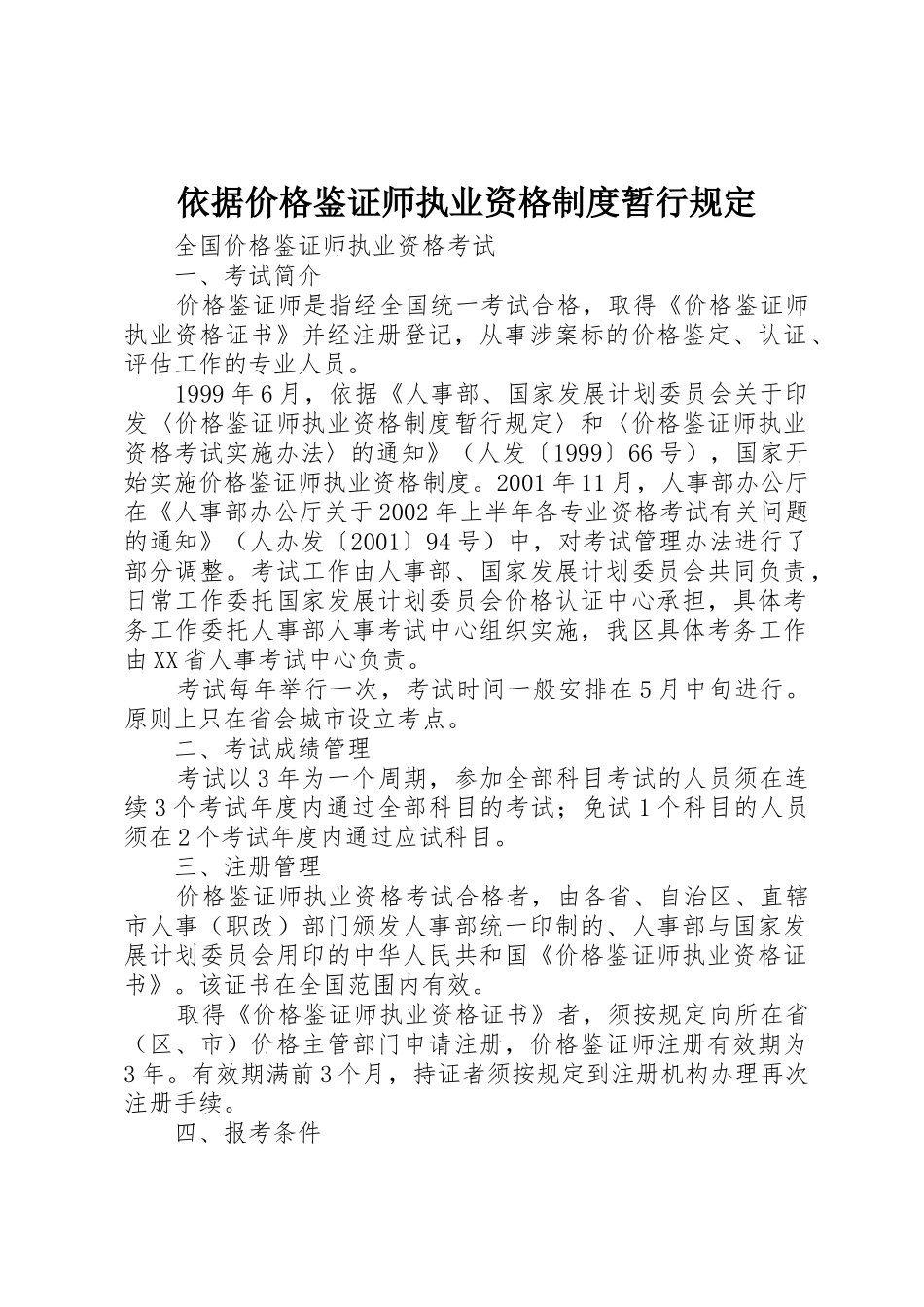 依据价格鉴证师执业资格制度暂行规定

全国价格鉴证师执业资格考试

一、考试简介

价格鉴证师是指经全国统一考试合格，取得《价格鉴证师执业资格证书》并经注册登记，从事涉案标的价格鉴定、认证、评估工作的专业人员。

1999年6月，依据《人事部、国家发展计划委员会关于印发〈价格鉴证师执业资格制度暂行规定〉和〈价格鉴证师执业资格考试实施办法〉的通知》（人发〔1999〕66号），国家开始实施价格鉴证师执业资格制度。2001年11月，人事部办公厅在《人事部办公厅关于2002年上半年各专业资格考试有关问题的通知》（人办发〔2001〕94号）中，对考试管理办法进行了部分调整。考试工作由人事部、国家发展计划委员会共同负责，日常工作委托国家发展计划委员会价格认证中心承担，具体考务工作委托人事部人事考试中心组织实施，我区具体考务工作由XX省人事考试中心负责。

考试每年举行一次，考试时间一般安排在5月中旬进行。原则上只在省会城市设立考点。

二、考试成绩管理

考试以3年为一个周期，参加全部科目考试的人员须在连续3个考试年度内通过全部科目的考试；免试1个科目的人员须在2个考试年度内通过应试科目。

三、注册管理

价格鉴证师执业资格考试合格者，由各省、自治区、直辖市人事（职改）部门颁发人事部统一印制的、人事部与国家发展计划委员会用印的中华人民共和国《价格鉴证师执业资格证书》。该证书在全国范围内有效。

取得《价格鉴证师执业资格证书》者，须按规定向所在省（区、市）价格主管部门申请注册，价格鉴证师注册有效期为3年。有效期满前3个月，持证者须按规定到注册机构办理再次注册手续。

四、报考条件